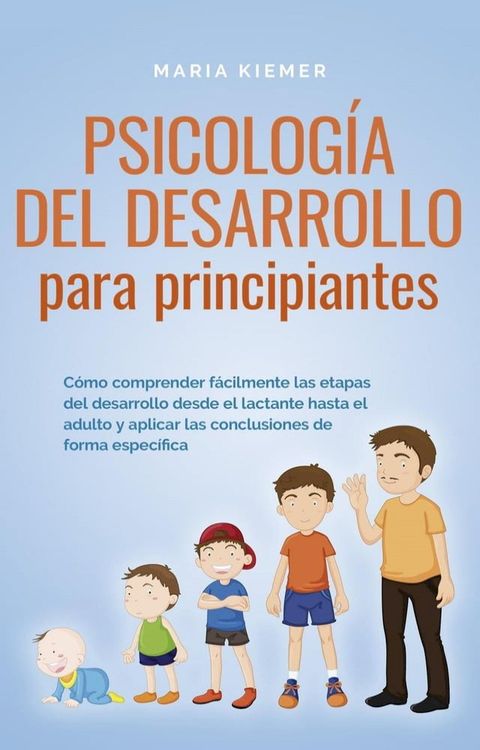 MARIA KIEMER

PSICOLOGÍA DEL DESARROLLO para principiantes

Cómo comprender fácilmente las etapas del desarrollo desde el lactante hasta el adulto y aplicar las conclusiones de forma específica